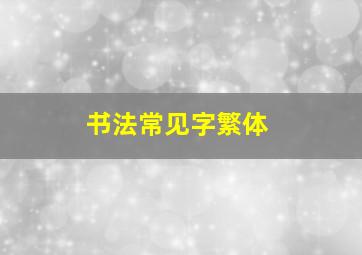 书法常见字繁体